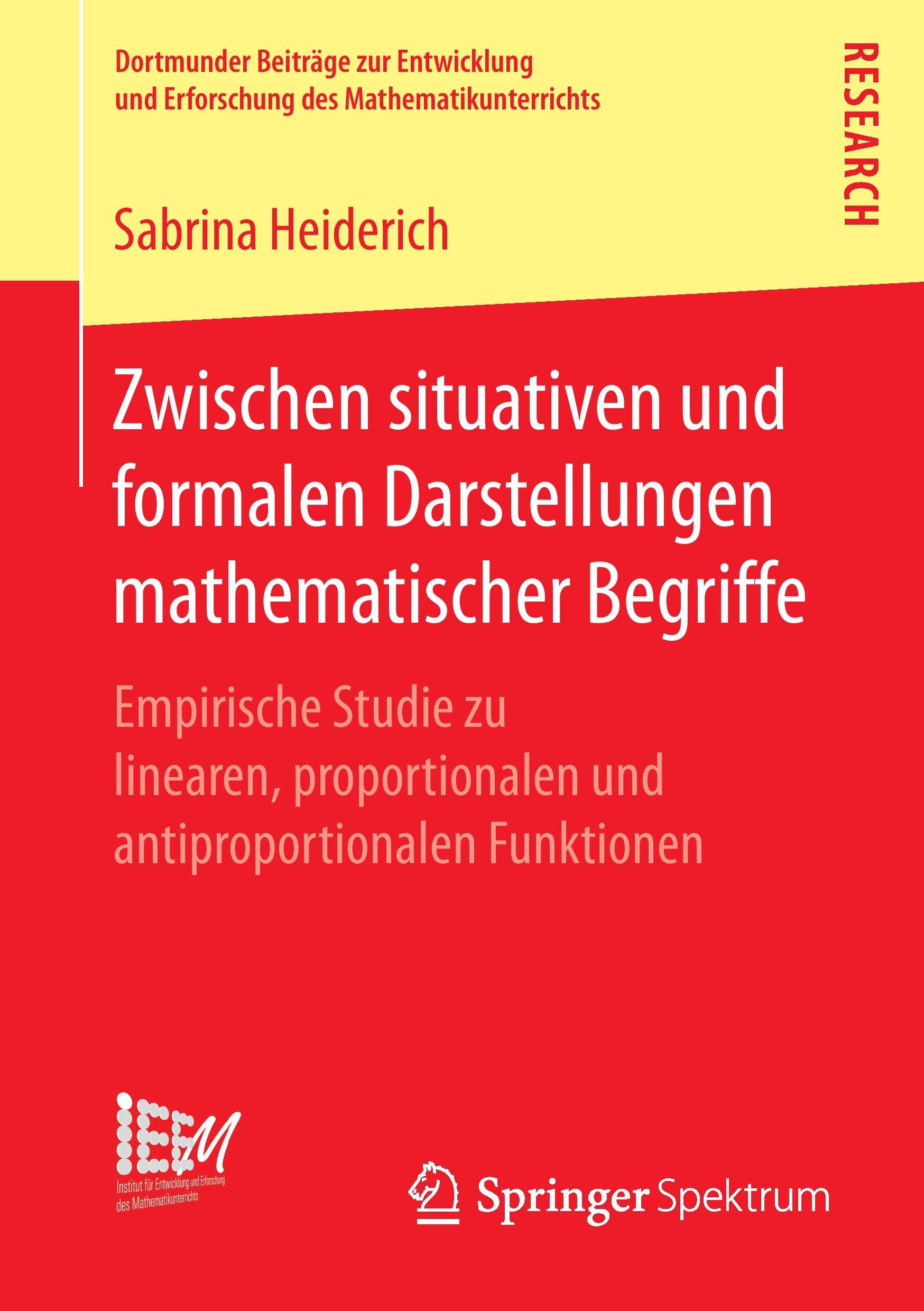 Dortmunder Beiträge zur Entwicklung und Erforschung des Mathematikunterrichts

RESEARCH

Sabrina Heiderich

Zwischen situativen und formalen Darstellungen mathematischer Begriffe

Empirische Studie zu linearen, proportionalen und antiproportionalen Funktionen

IEEM
Institut für Entwicklung und Erforschung des Mathematikunterrichts

Springer Spektrum